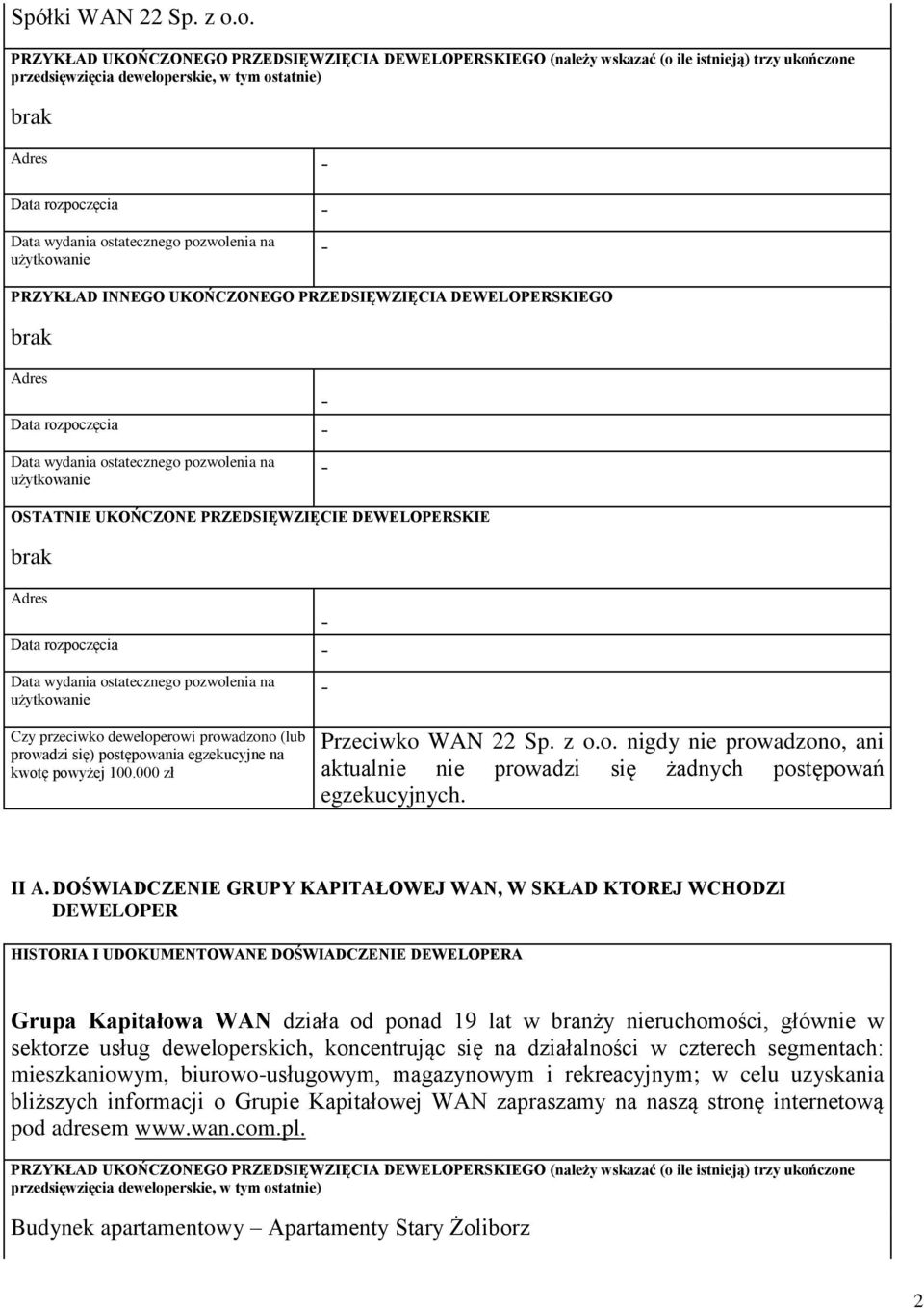 Spółki WAN 22 Sp. z o.o.

PRZYKŁAD UKOŃCZONEGO PRZEDSIĘWZIĘCIA DEWELOPERSKIEGO (należy wskazać (o ile istnieją) trzy ukończone przedsięwzięcia deweloperskie, w tym ostatnie)

brak

| Adres | - |
|---|---|
| Data rozpoczęcia | - |
| Data wydania ostatecznego pozwolenia na użytkowanie | - |

PRZYKŁAD INNEGO UKOŃCZONEGO PRZEDSIĘWZIĘCIA DEWELOPERSKIEGO

brak

| Adres | - |
|---|---|
| Data rozpoczęcia | - |
| Data wydania ostatecznego pozwolenia na użytkowanie | - |

OSTATNIE UKOŃCZONE PRZEDSIĘWZIĘCIE DEWELOPERSKIE

brak

| Adres | - |
|---|---|
| Data rozpoczęcia | - |
| Data wydania ostatecznego pozwolenia na użytkowanie | - |
| Czy przeciwko deweloperowi prowadzono (lub prowadzi się) postępowania egzekucyjne na kwotę powyżej 100.000 zł | Przeciwko WAN 22 Sp. z o.o. nigdy nie prowadzono, ani aktualnie nie prowadzi się żadnych postępowań egzekucyjnych. |

II A. DOŚWIADCZENIE GRUPY KAPITAŁOWEJ WAN, W SKŁAD KTOREJ WCHODZI DEWELOPER

HISTORIA I UDOKUMENTOWANE DOŚWIADCZENIE DEWELOPERA

Grupa Kapitałowa WAN działa od ponad 19 lat w branży nieruchomości, głównie w sektorze usług deweloperskich, koncentrując się na działalności w czterech segmentach: mieszkaniowym, biurowo-usługowym, magazynowym i rekreacyjnym; w celu uzyskania bliższych informacji o Grupie Kapitałowej WAN zapraszamy na naszą stronę internetową pod adresem www.wan.com.pl.

PRZYKŁAD UKOŃCZONEGO PRZEDSIĘWZIĘCIA DEWELOPERSKIEGO (należy wskazać (o ile istnieją) trzy ukończone przedsięwzięcia deweloperskie, w tym ostatnie)

Budynek apartamentowy – Apartamenty Stary Żoliborz

2